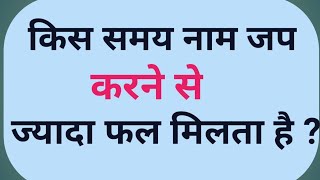 किस समय नाम जप करने से ज्यादा फल मिलता है ?